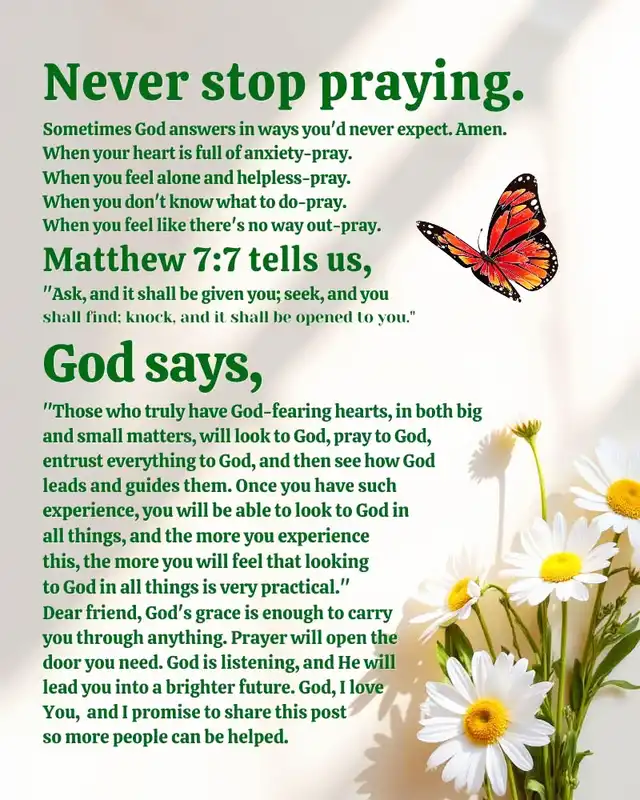 Never stop praying.

Sometimes God answers in ways you'd never expect. Amen.
When your heart is full of anxiety-pray.
When you feel alone and helpless-pray.
When you don't know what to do-pray.
When you feel like there's no way out-pray.

Matthew 7:7 tells us,

"Ask, and it shall be given you; seek, and you shall find; knock, and it shall be opened to you."

God says,

"Those who truly have God-fearing hearts, in both big and small matters, will look to God, pray to God, entrust everything to God, and then see how God leads and guides them. Once you have such experience, you will be able to look to God in all things, and the more you experience this, the more you will feel that looking to God in all things is very practical." Dear friend, God's grace is enough to carry you through anything. Prayer will open the door you need. God is listening, and He will lead you into a brighter future. God, I love You, and I promise to share this post so more people can be helped.